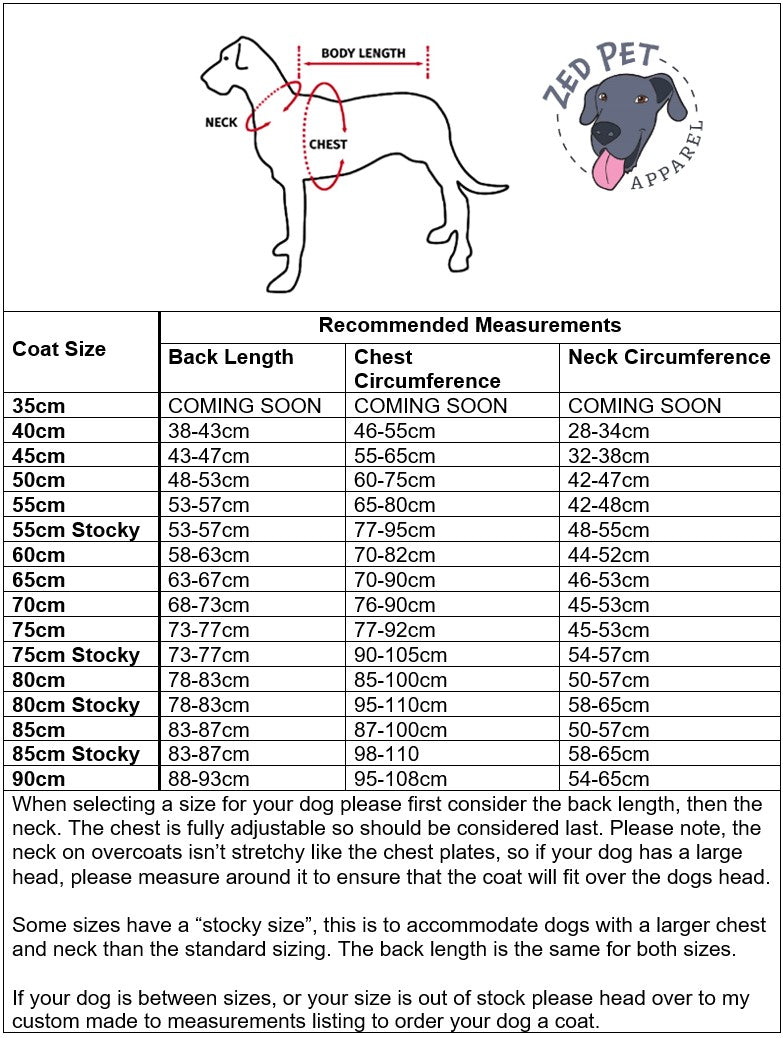 BODY LENGTH
NECK
CHEST

ZED PET APPAREL

| Coat Size | Recommended Measurements | | |
|---|---|---|---|
| | Back Length | Chest Circumference | Neck Circumference |
| 35cm | COMING SOON | COMING SOON | COMING SOON |
| 40cm | 38-43cm | 46-55cm | 28-34cm |
| 45cm | 43-47cm | 55-65cm | 32-38cm |
| 50cm | 48-53cm | 60-75cm | 42-47cm |
| 55cm | 53-57cm | 65-80cm | 42-48cm |
| 55cm Stocky | 53-57cm | 77-95cm | 48-55cm |
| 60cm | 58-63cm | 70-82cm | 44-52cm |
| 65cm | 63-67cm | 70-90cm | 46-53cm |
| 70cm | 68-73cm | 76-90cm | 45-53cm |
| 75cm | 73-77cm | 77-92cm | 45-53cm |
| 75cm Stocky | 73-77cm | 90-105cm | 54-57cm |
| 80cm | 78-83cm | 85-100cm | 50-57cm |
| 80cm Stocky | 78-83cm | 95-110cm | 58-65cm |
| 85cm | 83-87cm | 87-100cm | 50-57cm |
| 85cm Stocky | 83-87cm | 98-110 | 58-65cm |
| 90cm | 88-93cm | 95-108cm | 54-65cm |

When selecting a size for your dog please first consider the back length, then the neck. The chest is fully adjustable so should be considered last. Please note, the neck on overcoats isn't stretchy like the chest plates, so if your dog has a large head, please measure around it to ensure that the coat will fit over the dogs head.

Some sizes have a "stocky size", this is to accommodate dogs with a larger chest and neck than the standard sizing. The back length is the same for both sizes.

If your dog is between sizes, or your size is out of stock please head over to my custom made to measurements listing to order your dog a coat.